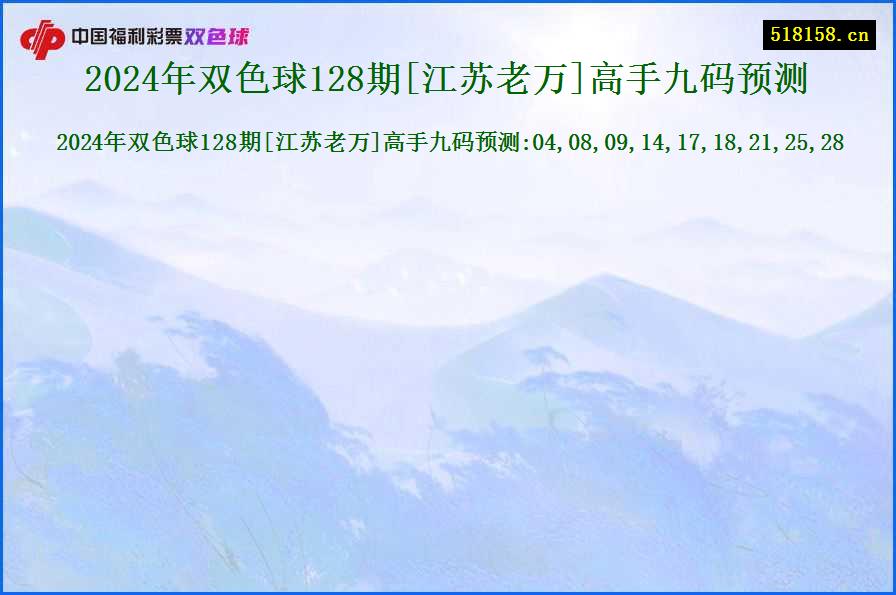 中国福利彩票双色球

518158.cn

2024年双色球128期[江苏老万]高手九码预测

2024年双色球128期[江苏老万]高手九码预测:04,08,09,14,17,18,21,25,28